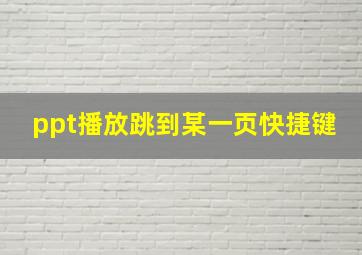 ppt播放跳到某一页快捷键